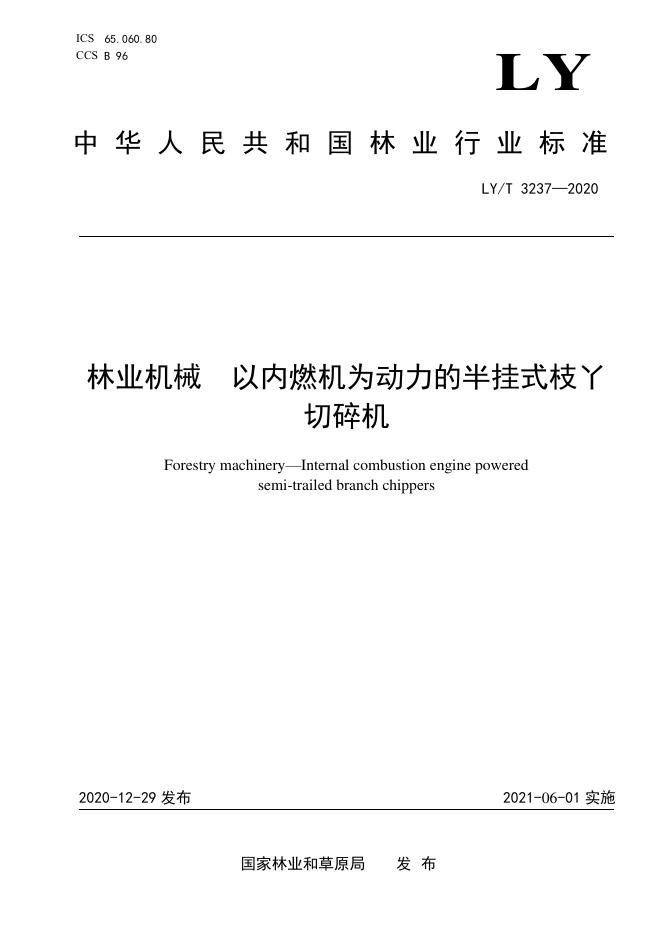 ICS 65.060.80
CCS B 96

LY

中华人民共和国林业行业标准

LY/T 3237—2020

林业机械 以内燃机为动力的半挂式枝丫切碎机

Forestry machinery—Internal combustion engine powered semi-trailed branch chippers

2020-12-29 发布

2021-06-01 实施

国家林业和草原局 发布